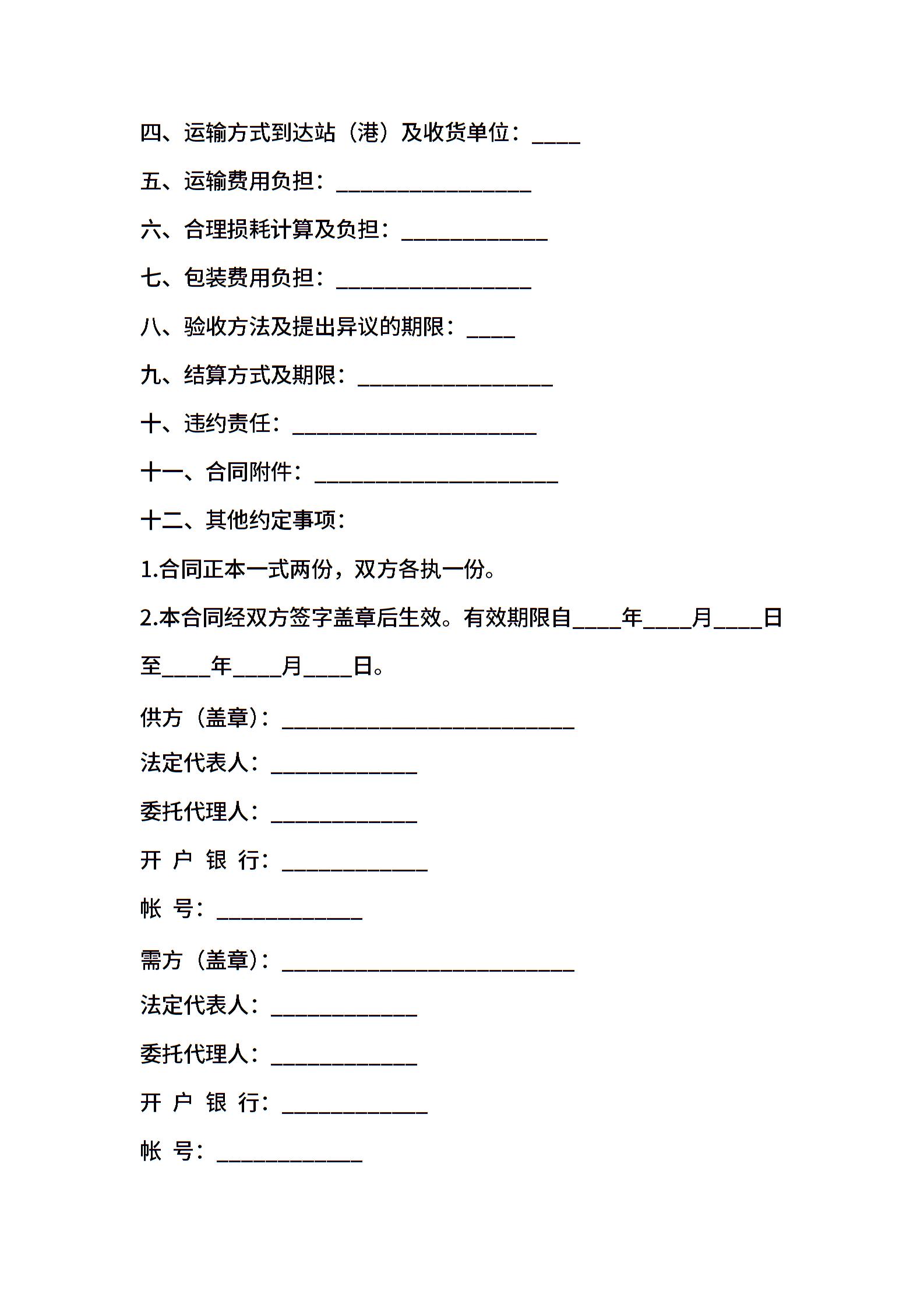 四、运输方式到达站（港）及收货单位：____

五、运输费用负担：________________

六、合理损耗计算及负担：____________

七、包装费用负担：________________

八、验收方法及提出异议的期限：____

九、结算方式及期限：________________

十、违约责任：____________________

十一、合同附件：____________________

十二、其他约定事项：

1.合同正本一式两份，双方各执一份。

2.本合同经双方签字盖章后生效。有效期限自____年____月____日至____年____月____日。

供方（盖章）：________________________

法定代表人：____________

委托代理人：____________

开 户 银 行：____________

帐 号：____________

需方（盖章）：________________________

法定代表人：____________

委托代理人：____________

开 户 银 行：____________

帐 号：____________